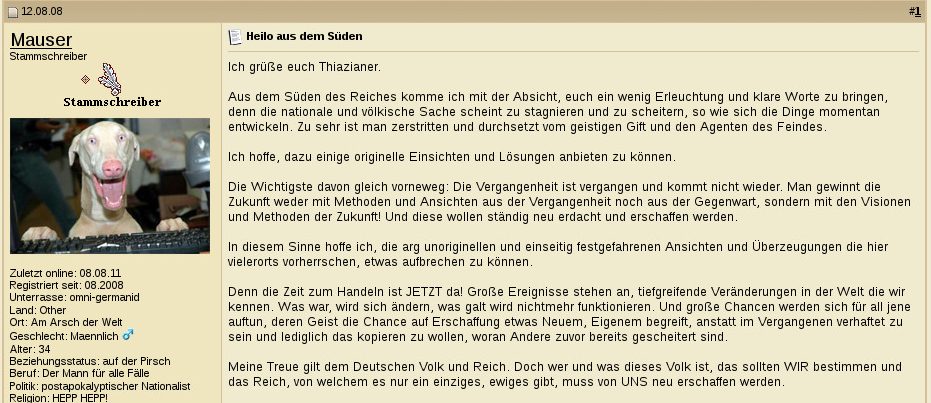 12.08.08

#1

Mauser
Stammschreiber

Stammschreiber

Zuletzt online: 08.08.11
Registriert seit: 08.2008
Unterrasse: omni-germanid
Land: Other
Ort: Am Arsch der Welt
Geschlecht: Maennlich ♂
Alter: 34
Beziehungsstatus: auf der Pirsch
Beruf: Der Mann für alle Fälle
Politik: postapokalyptischer Nationalist
Religion: HEPP HEPP!

Heilo aus dem Süden

Ich grüße euch Thiazianer.

Aus dem Süden des Reiches komme ich mit der Absicht, euch ein wenig Erleuchtung und klare Worte zu bringen, denn die nationale und völkische Sache scheint zu stagnieren und zu scheitern, so wie sich die Dinge momentan entwickeln. Zu sehr ist man zerstritten und durchsetzt vom geistigen Gift und den Agenten des Feindes.

Ich hoffe, dazu einige originelle Einsichten und Lösungen anbieten zu können.

Die Wichtigste davon gleich vorneweg: Die Vergangenheit ist vergangen und kommt nicht wieder. Man gewinnt die Zukunft weder mit Methoden und Ansichten aus der Vergangenheit noch aus der Gegenwart, sondern mit den Visionen und Methoden der Zukunft! Und diese wollen ständig neu erdacht und erschaffen werden.

In diesem Sinne hoffe ich, die arg unoriginellen und einseitig festgefahrenen Ansichten und Überzeugungen die hier vielerorts vorherrschen, etwas aufbrechen zu können.

Denn die Zeit zum Handeln ist JETZT da! Große Ereignisse stehen an, tiefgreifende Veränderungen in der Welt die wir kennen. Was war, wird sich ändern, was galt wird nichtmehr funktionieren. Und große Chancen werden sich für all jene auftun, deren Geist die Chance auf Erschaffung etwas Neuem, Eigenem begreift, anstatt im Vergangenen verhaftet zu sein und lediglich das kopieren zu wollen, woran Andere zuvor bereits gescheitert sind.

Meine Treue gilt dem Deutschen Volk und Reich. Doch wer und was dieses Volk ist, das sollten WIR bestimmen und das Reich, von welchem es nur ein einziges, ewiges gibt, muss von UNS neu erschaffen werden.